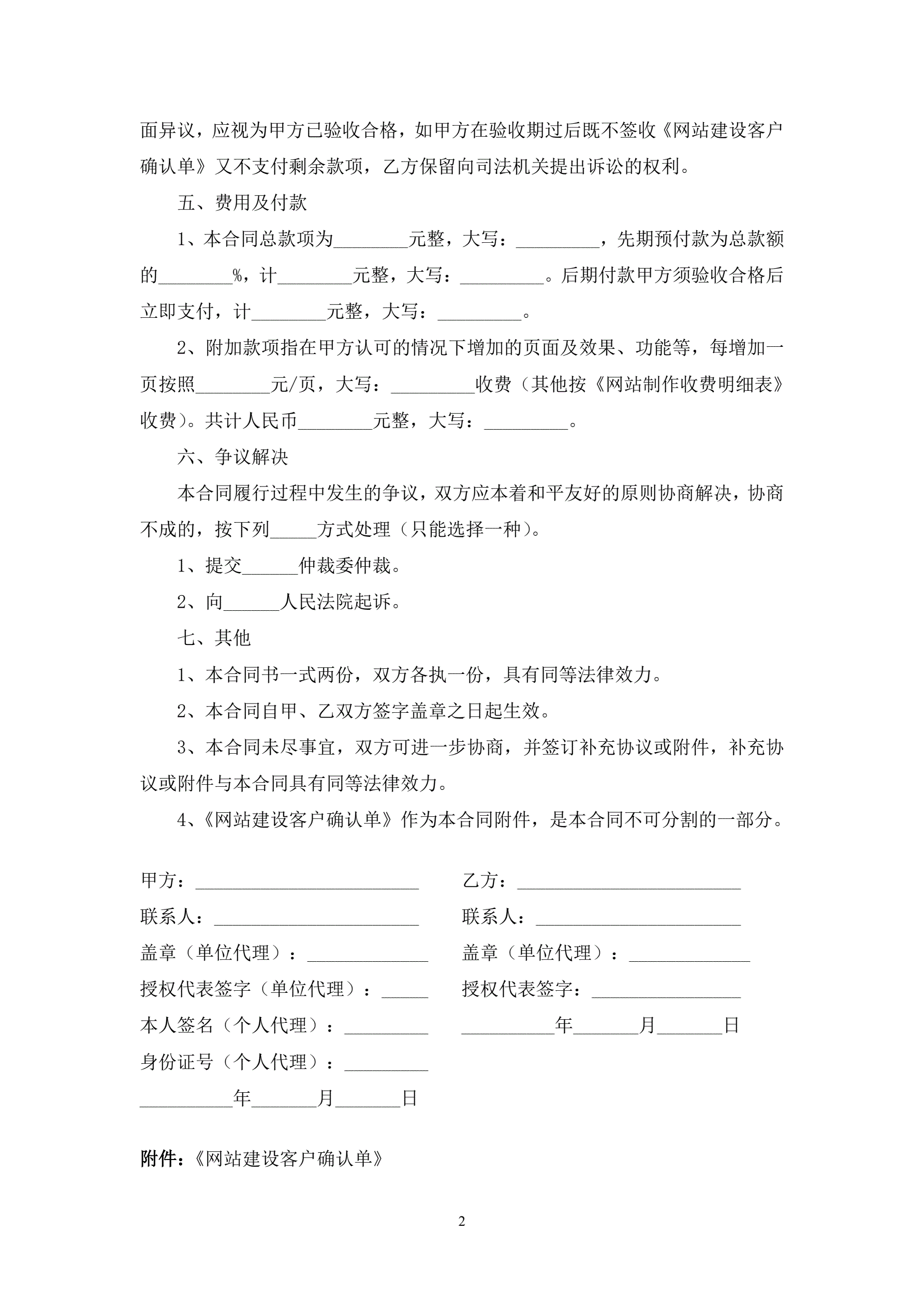 面异议，应视为甲方已验收合格，如甲方在验收期过后既不签收《网站建设客户确认单》又不支付剩余款项，乙方保留向司法机关提出诉讼的权利。

五、费用及付款

1、本合同总款项为________元整，大写：_________，先期预付款为总款额的________%，计________元整，大写：_________。后期付款甲方须验收合格后立即支付，计________元整，大写：_________。

2、附加款项指在甲方认可的情况下增加的页面及效果、功能等，每增加一页按照________元/页，大写：_________收费（其他按《网站制作收费明细表》收费）。共计人民币________元整，大写：_________。

六、争议解决

本合同履行过程中发生的争议，双方应本着和平友好的原则协商解决，协商不成的，按下列_____方式处理（只能选择一种）。

1、提交______仲裁委仲裁。

2、向______人民法院起诉。

七、其他

1、本合同书一式两份，双方各执一份，具有同等法律效力。

2、本合同自甲、乙双方签字盖章之日起生效。

3、本合同未尽事宜，双方可进一步协商，并签订补充协议或附件，补充协议或附件与本合同具有同等法律效力。

4、《网站建设客户确认单》作为本合同附件，是本合同不可分割的一部分。

甲方：________________________

联系人：______________________

盖章（单位代理）：_____________

授权代表签字（单位代理）：_____

本人签名（个人代理）：_________

身份证号（个人代理）：_________

__________年_______月_______日

乙方：________________________

联系人：______________________

盖章（单位代理）：_____________

授权代表签字：________________

__________年_______月_______日

附件：《网站建设客户确认单》

2